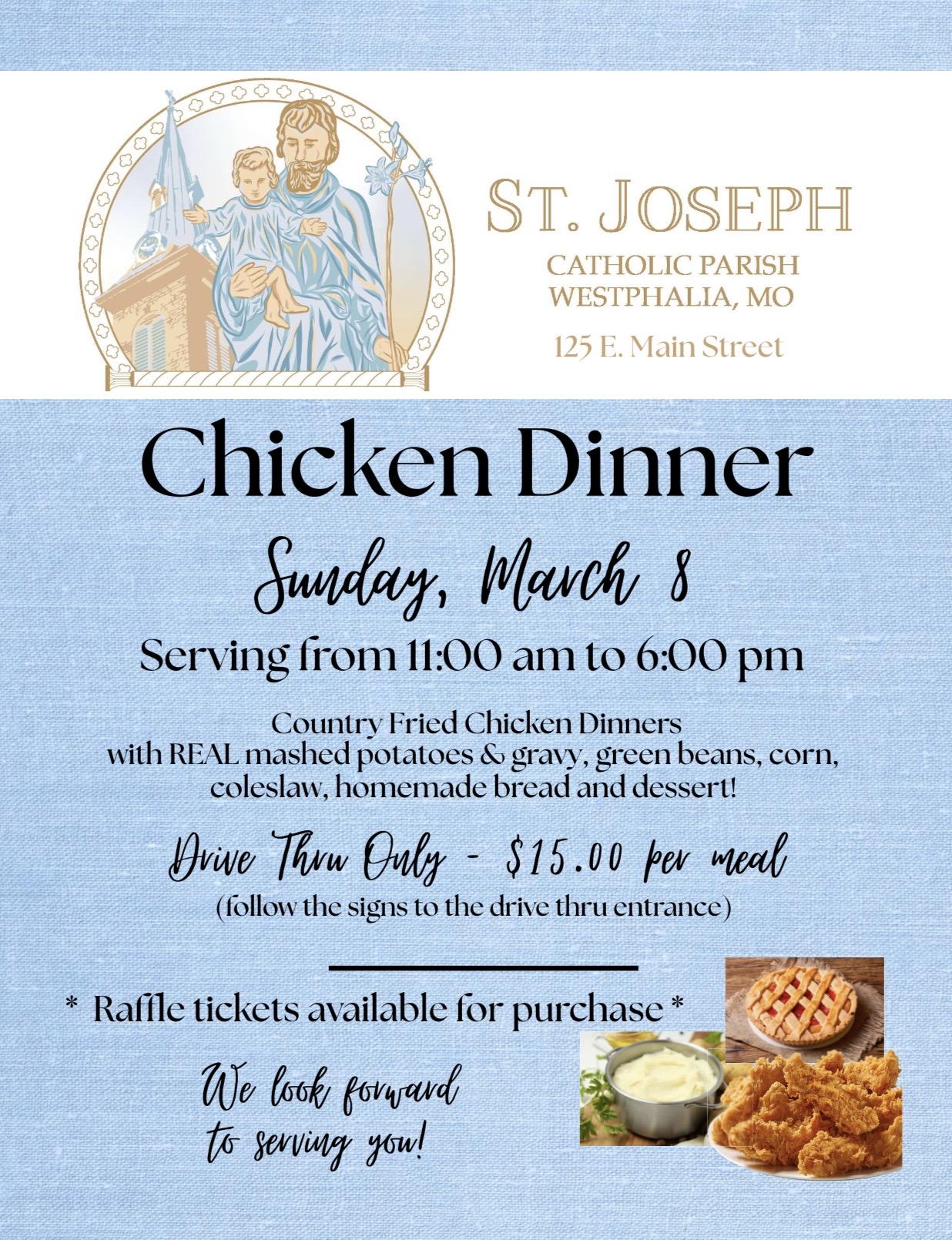 ST. JOSEPH
CATHOLIC PARISH
WESTPHALIA, MO
125 E. Main Street

Chicken Dinner

Sunday, March 8

Serving from 11:00 am to 6:00 pm

Country Fried Chicken Dinners with REAL mashed potatoes & gravy, green beans, corn, coleslaw, homemade bread and dessert!

Drive Thru Only - $15.00 per meal
(follow the signs to the drive thru entrance)

* Raffle tickets available for purchase *

We look forward to serving you!